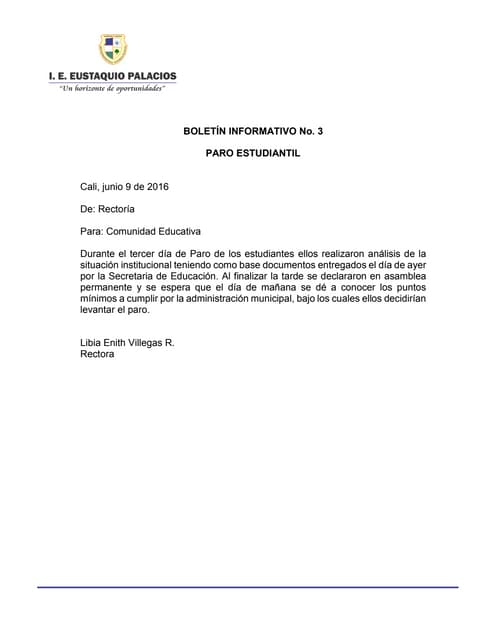 I. E. EUSTAQUIO PALACIOS
"Un horizonte de oportunidades"

BOLETÍN INFORMATIVO No. 3

PARO ESTUDIANTIL

Cali, junio 9 de 2016

De: Rectoría

Para: Comunidad Educativa

Durante el tercer día de Paro de los estudiantes ellos realizaron análisis de la situación institucional teniendo como base documentos entregados el día de ayer por la Secretaria de Educación. Al finalizar la tarde se declararon en asamblea permanente y se espera que el día de mañana se dé a conocer los puntos mínimos a cumplir por la administración municipal, bajo los cuales ellos decidirían levantar el paro.

Libia Enith Villegas R.
Rectora